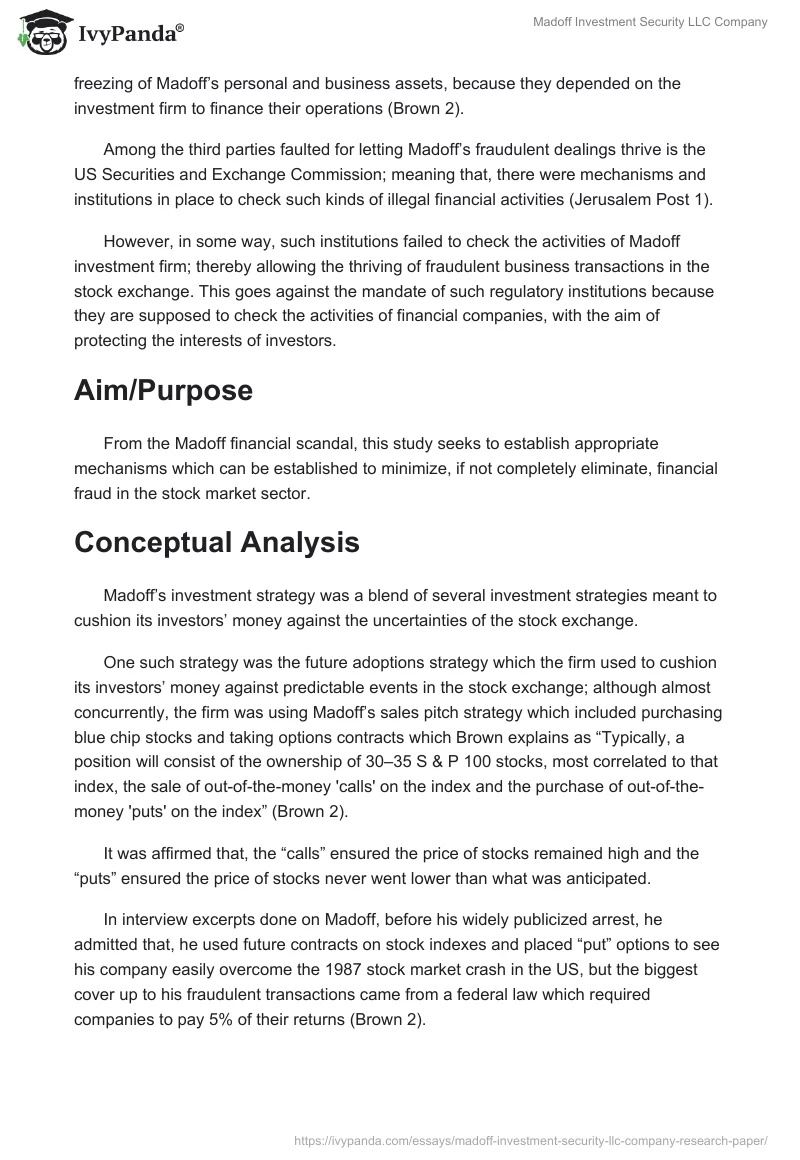 IvyPanda®

Madoff Investment Security LLC Company

freezing of Madoff's personal and business assets, because they depended on the investment firm to finance their operations (Brown 2).

Among the third parties faulted for letting Madoff's fraudulent dealings thrive is the US Securities and Exchange Commission; meaning that, there were mechanisms and institutions in place to check such kinds of illegal financial activities (Jerusalem Post 1).

However, in some way, such institutions failed to check the activities of Madoff investment firm; thereby allowing the thriving of fraudulent business transactions in the stock exchange. This goes against the mandate of such regulatory institutions because they are supposed to check the activities of financial companies, with the aim of protecting the interests of investors.

Aim/Purpose

From the Madoff financial scandal, this study seeks to establish appropriate mechanisms which can be established to minimize, if not completely eliminate, financial fraud in the stock market sector.

Conceptual Analysis

Madoff's investment strategy was a blend of several investment strategies meant to cushion its investors' money against the uncertainties of the stock exchange.

One such strategy was the future adoptions strategy which the firm used to cushion its investors' money against predictable events in the stock exchange; although almost concurrently, the firm was using Madoff's sales pitch strategy which included purchasing blue chip stocks and taking options contracts which Brown explains as "Typically, a position will consist of the ownership of 30–35 S & P 100 stocks, most correlated to that index, the sale of out-of-the-money 'calls' on the index and the purchase of out-of-the-money 'puts' on the index" (Brown 2).

It was affirmed that, the "calls" ensured the price of stocks remained high and the "puts" ensured the price of stocks never went lower than what was anticipated.

In interview excerpts done on Madoff, before his widely publicized arrest, he admitted that, he used future contracts on stock indexes and placed "put" options to see his company easily overcome the 1987 stock market crash in the US, but the biggest cover up to his fraudulent transactions came from a federal law which required companies to pay 5% of their returns (Brown 2).

https://ivypanda.com/essays/madoff-investment-security-llc-company-research-paper/